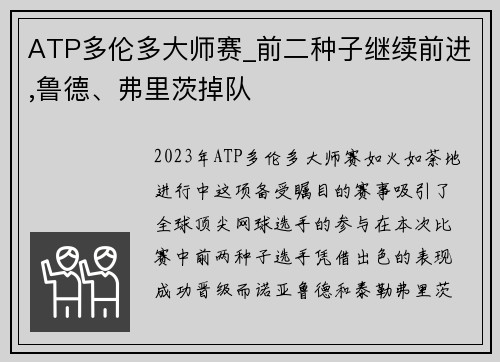 ATP多伦多大师赛_前二种子继续前进,鲁德、弗里茨掉队

2023年ATP多伦多大师赛如火如荼地进行中这项备受瞩目的赛事吸引了全球顶尖网球选手的参与在本次比赛中前两种子选手凭借出色的表现成功晋级而诺亚鲁德和泰勒弗里茨